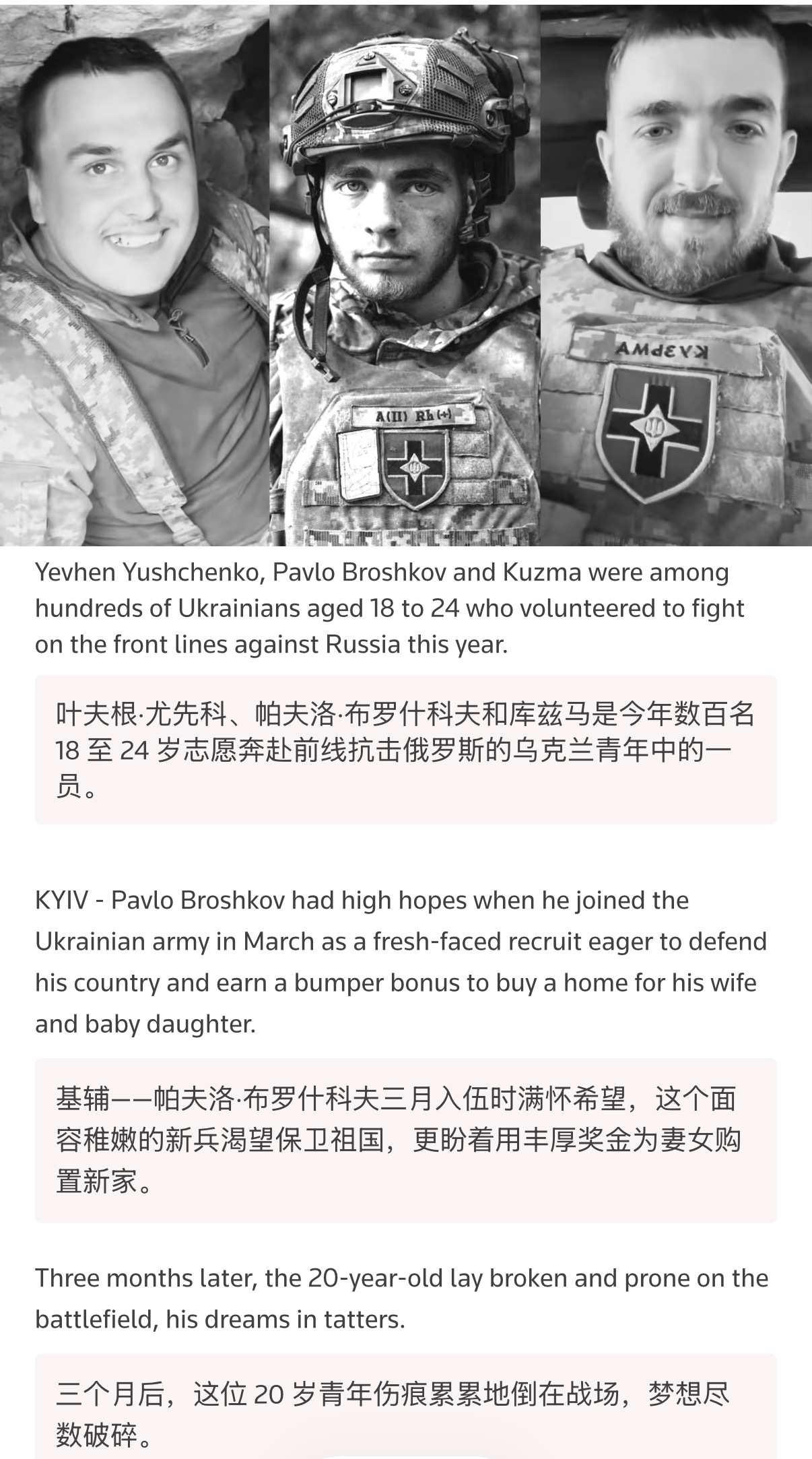 A(II) Rh(+)

КУЗЬМА

Yevhen Yushchenko, Pavlo Broshkov and Kuzma were among hundreds of Ukrainians aged 18 to 24 who volunteered to fight on the front lines against Russia this year.

叶夫根·尤先科、帕夫洛·布罗什科夫和库兹马是今年数百名 18 至 24 岁志愿奔赴前线抗击俄罗斯的乌克兰青年中的一员。

KYIV - Pavlo Broshkov had high hopes when he joined the Ukrainian army in March as a fresh-faced recruit eager to defend his country and earn a bumper bonus to buy a home for his wife and baby daughter.

基辅——帕夫洛·布罗什科夫三月入伍时满怀希望，这个面容稚嫩的新兵渴望保卫祖国，更盼着用丰厚奖金为妻女购置新家。

Three months later, the 20-year-old lay broken and prone on the battlefield, his dreams in tatters.

三个月后，这位 20 岁青年伤痕累累地倒在战场，梦想尽数破碎。